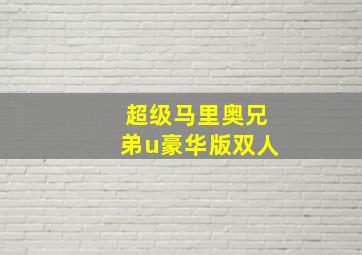 超级马里奥兄弟u豪华版双人